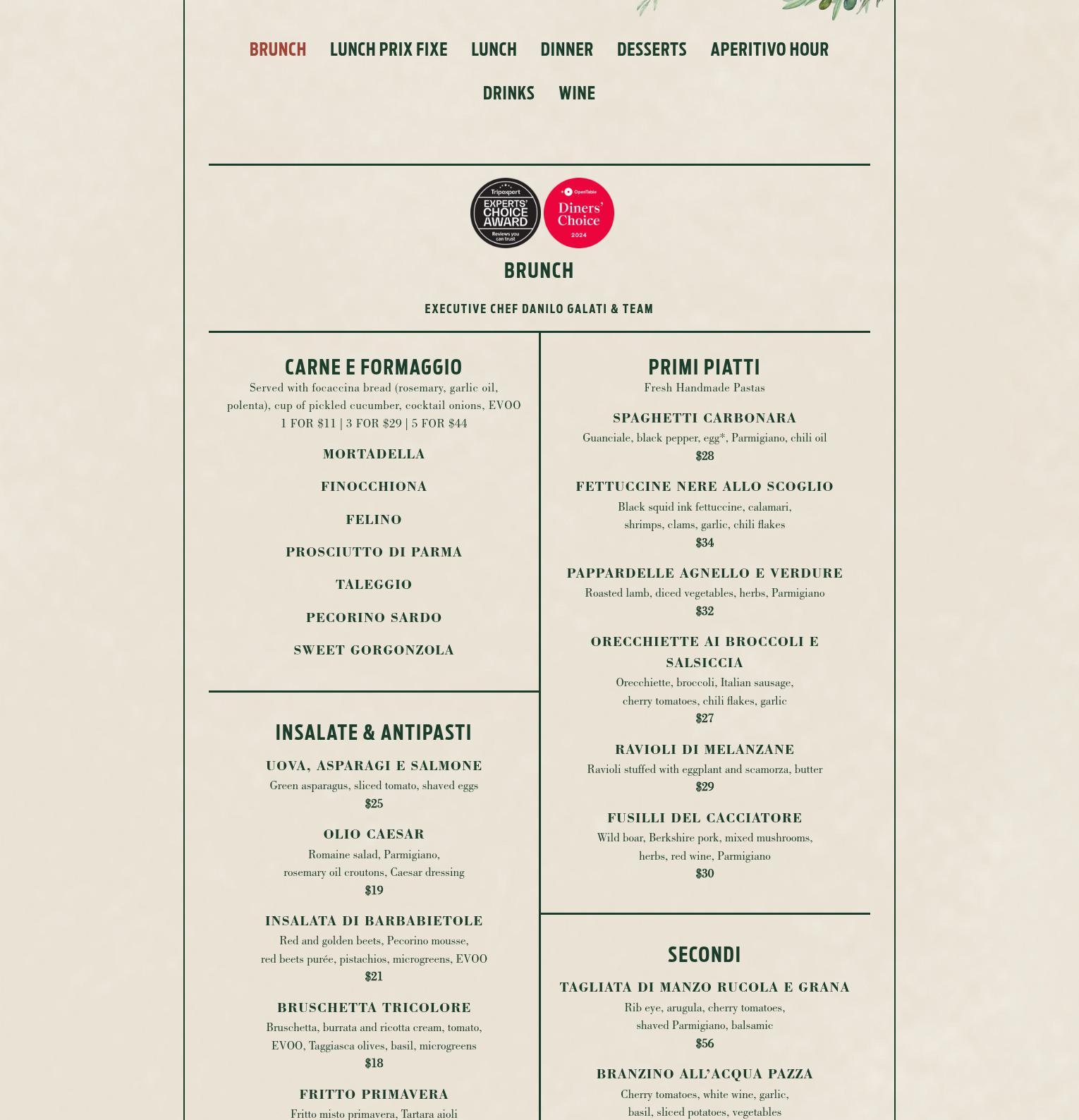 BRUNCH LUNCH PRIX FIXE LUNCH DINNER DESSERTS APERITIVO HOUR

DRINKS WINE

Tripexpert EXPERTS' CHOICE AWARD Reviews you can trust

OpenTable Diners' Choice 2024

BRUNCH

EXECUTIVE CHEF DANILO GALATI & TEAM

CARNE E FORMAGGIO

Served with focaccina bread (rosemary, garlic oil, polenta), cup of pickled cucumber, cocktail onions, EVOO

1 FOR $11 | 3 FOR $29 | 5 FOR $44

MORTADELLA

FINOCCHIONA

FELINO

PROSCIUTTO DI PARMA

TALEGGIO

PECORINO SARDO

SWEET GORGONZOLA

INSALATE & ANTIPASTI

UOVA, ASPARAGI E SALMONE

Green asparagus, sliced tomato, shaved eggs

$25

OLIO CAESAR

Romaine salad, Parmigiano, rosemary oil croutons, Caesar dressing

$19

INSALATA DI BARBABIETOLE

Red and golden beets, Pecorino mousse, red beets purée, pistachios, microgreens, EVOO

$21

BRUSCHETTA TRICOLORE

Bruschetta, burrata and ricotta cream, tomato, EVOO, Taggiasca olives, basil, microgreens

$18

FRITTO PRIMAVERA

Fritto misto primavera, Tartara aioli

PRIMI PIATTI

Fresh Handmade Pastas

SPAGHETTI CARBONARA

Guanciale, black pepper, egg*, Parmigiano, chili oil

$28

FETTUCCINE NERE ALLO SCOGLIO

Black squid ink fettuccine, calamari, shrimps, clams, garlic, chili flakes

$34

PAPPARDELLE AGNELLO E VERDURE

Roasted lamb, diced vegetables, herbs, Parmigiano

$32

ORECCHIETTE AI BROCCOLI E SALSICCIA

Orecchiette, broccoli, Italian sausage, cherry tomatoes, chili flakes, garlic

$27

RAVIOLI DI MELANZANE

Ravioli stuffed with eggplant and scamorza, butter

$29

FUSILLI DEL CACCIATORE

Wild boar, Berkshire pork, mixed mushrooms, herbs, red wine, Parmigiano

$30

SECONDI

TAGLIATA DI MANZO RUCOLA E GRANA

Rib eye, arugula, cherry tomatoes, shaved Parmigiano, balsamic

$56

BRANZINO ALL'ACQUA PAZZA

Cherry tomatoes, white wine, garlic, basil, sliced potatoes, vegetables